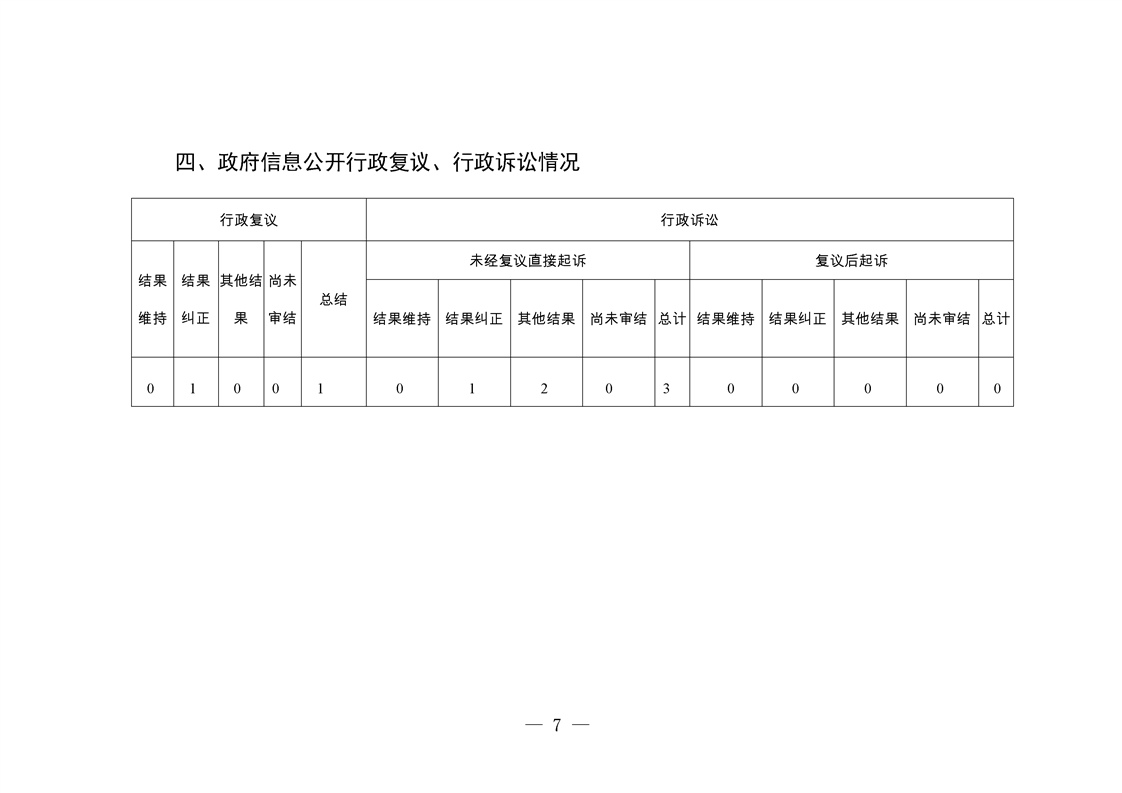 四、政府信息公开行政复议、行政诉讼情况

| 行政复议 | | | | | 行政诉讼 | | | | | | | | | |
|---|---|---|---|---|---|---|---|---|---|---|---|---|---|---|
| 结果维持 | 结果纠正 | 其他结果 | 尚未审结 | 总结 | 未经复议直接起诉 | | | | | 复议后起诉 | | | | |
| | | | | | 结果维持 | 结果纠正 | 其他结果 | 尚未审结 | 总计 | 结果维持 | 结果纠正 | 其他结果 | 尚未审结 | 总计 |
| 0 | 1 | 0 | 0 | 1 | 0 | 1 | 2 | 0 | 3 | 0 | 0 | 0 | 0 | 0 |

— 7 —